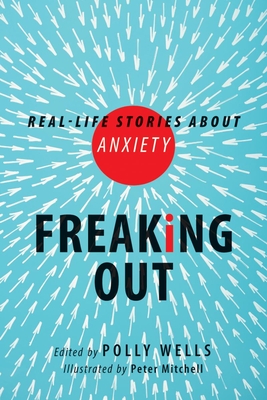 REAL-LIFE STORIES ABOUT
ANXIETY

FREAKiNG
OUT

Edited by POLLY WELLS
Illustrated by Peter Mitchell